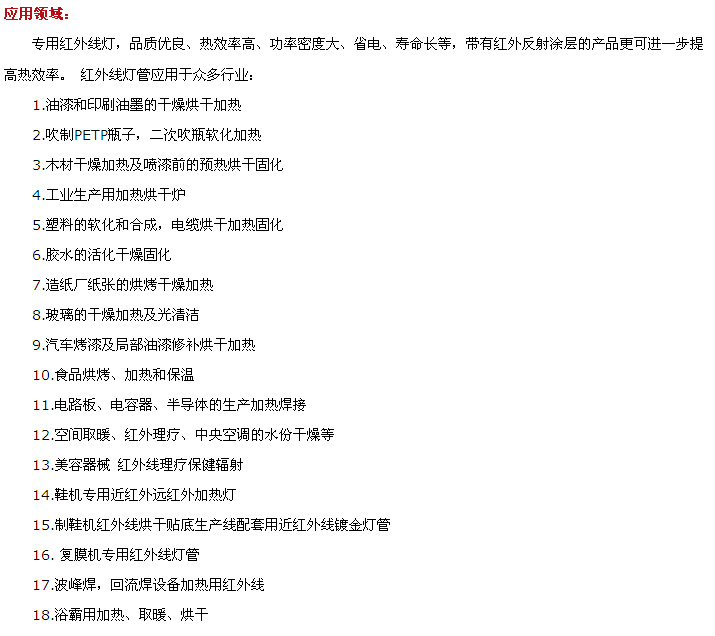 应用领域：

专用红外线灯，品质优良、热效率高、功率密度大、省电、寿命长等，带有红外反射涂层的产品更可进一步提高热效率。 红外线灯管应用于众多行业：

1.油漆和印刷油墨的干燥烘干加热

2.吹制PETP瓶子，二次吹瓶软化加热

3.木材干燥加热及喷漆前的预热烘干固化

4.工业生产用加热烘干炉

5.塑料的软化和合成，电缆烘干加热固化

6.胶水的活化干燥固化

7.造纸厂纸张的烘烤干燥加热

8.玻璃的干燥加热及光清洁

9.汽车烤漆及局部油漆修补烘干加热

10.食品烘烤、加热和保温

11.电路板、电容器、半导体的生产加热焊接

12.空间取暖、红外理疗、中央空调的水份干燥等

13.美容器械 红外线理疗保健辐射

14.鞋机专用近红外远红外加热灯

15.制鞋机红外线烘干贴底生产线配套用近红外线镀金灯管

16. 复膜机专用红外线灯管

17.波峰焊，回流焊设备加热用红外线

18.浴霸用加热、取暖、烘干